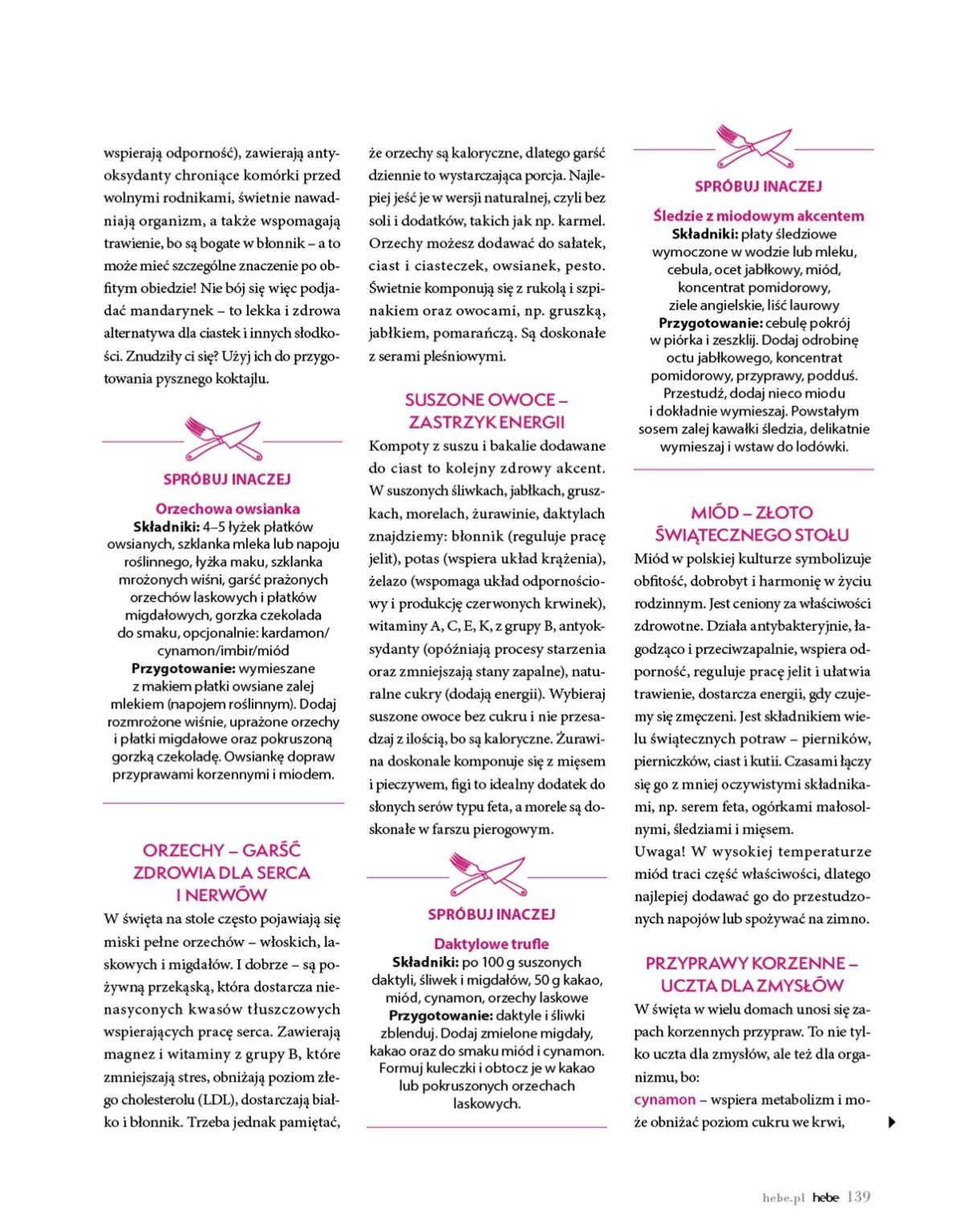 wspierają odporność), zawierają antyoksydanty chroniące komórki przed wolnymi rodnikami, świetnie nawadniają organizm, a także wspomagają trawienie, bo są bogate w błonnik – a to może mieć szczególne znaczenie po obfitym obiedzie! Nie bój się więc podjadać mandarynek – to lekka i zdrowa alternatywa dla ciastek i innych słodkości. Znudziły ci się? Użyj ich do przygotowania pysznego koktajlu.

SPRÓBUJ INACZEJ

Orzechowa owsianka
Składniki: 4–5 łyżek płatków owsianych, szklanka mleka lub napoju roślinnego, łyżka maku, szklanka mrożonych wiśni, garść prażonych orzechów laskowych i płatków migdałowych, gorzka czekolada do smaku, opcjonalnie: kardamon/cynamon/imbir/miód
Przygotowanie: wymieszane z makiem płatki owsiane zalej mlekiem (napojem roślinnym). Dodaj rozmrożone wiśnie, uprażone orzechy i płatki migdałowe oraz pokruszoną gorzką czekoladę. Owsiankę dopraw przyprawami korzennymi i miodem.

ORZECHY – GARŚĆ ZDROWIA DLA SERCA I NERWÓW

W święta na stole często pojawiają się miski pełne orzechów – włoskich, laskowych i migdałów. I dobrze – są pożywną przekąską, która dostarcza nienasyconych kwasów tłuszczowych wspierających pracę serca. Zawierają magnez i witaminy z grupy B, które zmniejszają stres, obniżają poziom złego cholesterolu (LDL), dostarczają białko i błonnik. Trzeba jednak pamiętać, że orzechy są kaloryczne, dlatego garść dziennie to wystarczająca porcja. Najlepiej jeść je w wersji naturalnej, czyli bez soli i dodatków, takich jak np. karmel. Orzechy możesz dodawać do sałatek, ciast i ciasteczek, owsianek, pesto. Świetnie komponują się z rukolą i szpinakiem oraz owocami, np. gruszką, jabłkiem, pomarańczą. Są doskonałe z serami pleśniowymi.

SUSZONE OWOCE – ZASTRZYK ENERGII

Kompoty z suszu i bakalie dodawane do ciast to kolejny zdrowy akcent. W suszonych śliwkach, jabłkach, gruszkach, morelach, żurawinie, daktylach znajdziemy: błonnik (reguluje pracę jelit), potas (wspiera układ krążenia), żelazo (wspomaga układ odpornościowy i produkcję czerwonych krwinek), witaminy A, C, E, K, z grupy B, antyoksydanty (opóźniają procesy starzenia oraz zmniejszają stany zapalne), naturalne cukry (dodają energii). Wybieraj suszone owoce bez cukru i nie przesadzaj z ilością, bo są kaloryczne. Żurawina doskonale komponuje się z mięsem i pieczywem, figi to idealny dodatek do słonych serów typu feta, a morele są doskonałe w farszu pierogowym.

SPRÓBUJ INACZEJ

Daktylowe trufle
Składniki: po 100 g suszonych daktyli, śliwek i migdałów, 50 g kakao, miód, cynamon, orzechy laskowe
Przygotowanie: daktyle i śliwki zblenduj. Dodaj zmielone migdały, kakao oraz do smaku miód i cynamon. Formuj kuleczki i obtocz je w kakao lub pokruszonych orzechach laskowych.

SPRÓBUJ INACZEJ

Śledzie z miodowym akcentem
Składniki: płaty śledziowe wymoczone w wodzie lub mleku, cebula, ocet jabłkowy, miód, koncentrat pomidorowy, ziele angielskie, liść laurowy
Przygotowanie: cebulę pokrój w piórka i zeszklij. Dodaj odrobinę octu jabłkowego, koncentrat pomidorowy, przyprawy, podduś. Przestudź, dodaj nieco miodu i dokładnie wymieszaj. Powstałym sosem zalej kawałki śledzia, delikatnie wymieszaj i wstaw do lodówki.

MIÓD – ZŁOTO ŚWIĄTECZNEGO STOŁU

Miód w polskiej kulturze symbolizuje obfitość, dobrobyt i harmonię w życiu rodzinnym. Jest ceniony za właściwości zdrowotne. Działa antybakteryjnie, łagodząco i przeciwzapalnie, wspiera odporność, reguluje pracę jelit i ułatwia trawienie, dostarcza energii, gdy czujemy się zmęczeni. Jest składnikiem wielu świątecznych potraw – pierników, pierniczków, ciast i kutii. Czasami łączy się go z mniej oczywistymi składnikami, np. serem feta, ogórkami małosolnymi, śledziami i mięsem.
Uwaga! W wysokiej temperaturze miód traci część właściwości, dlatego najlepiej dodawać go do przestudzonych napojów lub spożywać na zimno.

PRZYPRAWY KORZENNE – UCZTA DLA ZMYSŁÓW

W święta w wielu domach unosi się zapach korzennych przypraw. To nie tylko uczta dla zmysłów, ale też dla organizmu, bo:
cynamon – wspiera metabolizm i może obniżać poziom cukru we krwi,

hebe.pl hebe 139